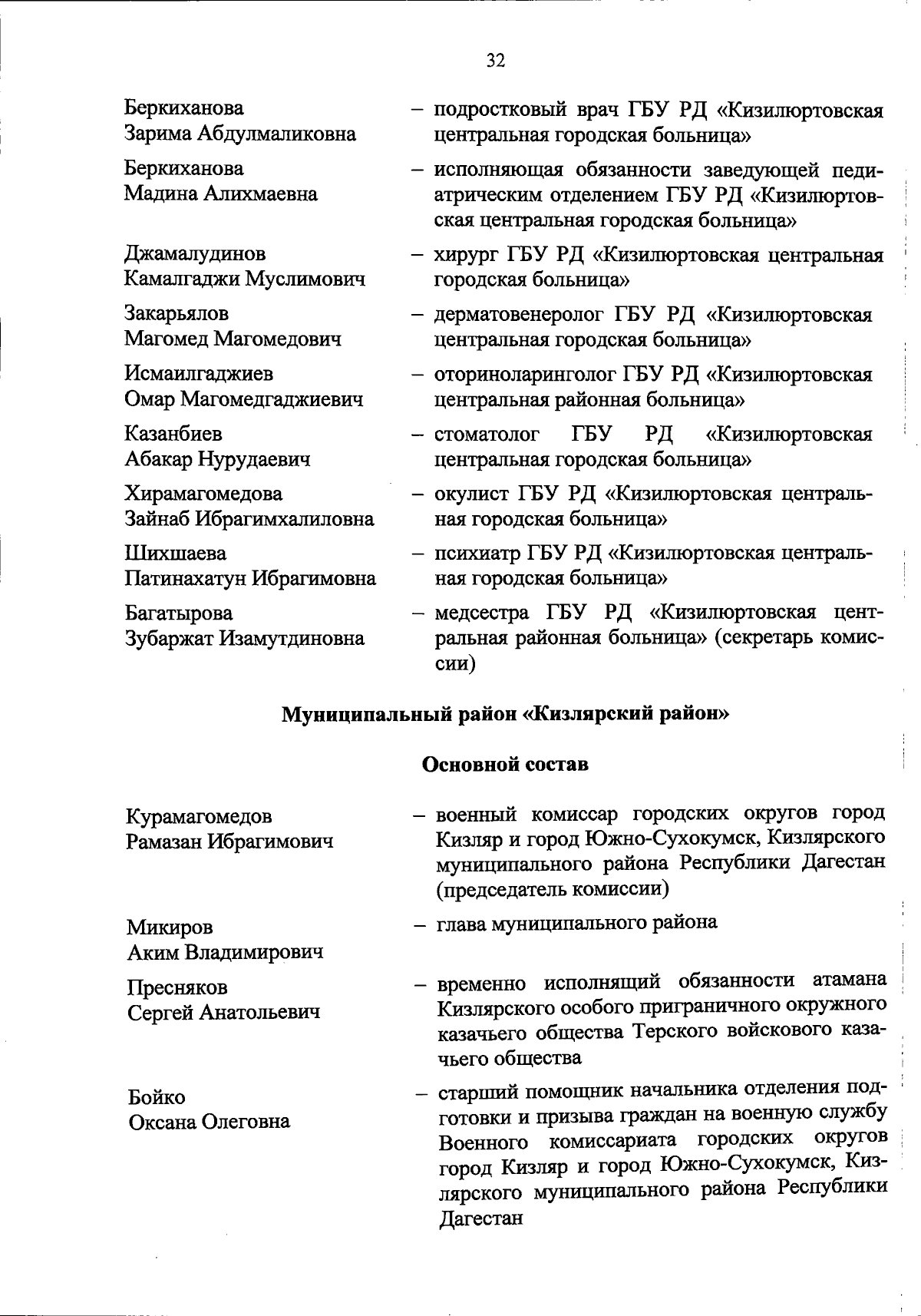 32

Беркиханова Зарима Абдулмаликовна – подростковый врач ГБУ РД «Кизилюртовская центральная городская больница»

Беркиханова Мадина Алихмаевна – исполняющая обязанности заведующей педиатрическим отделением ГБУ РД «Кизилюртовская центральная городская больница»

Джамалудинов Камалгаджи Муслимович – хирург ГБУ РД «Кизилюртовская центральная городская больница»

Закарьялов Магомед Магомедович – дерматовенеролог ГБУ РД «Кизилюртовская центральная городская больница»

Исмаилгаджиев Омар Магомедгаджиевич – оториноларинголог ГБУ РД «Кизилюртовская центральная районная больница»

Казанбиев Абакар Нурудаевич – стоматолог ГБУ РД «Кизилюртовская центральная городская больница»

Хирамагомедова Зайнаб Ибрагимхалиловна – окулист ГБУ РД «Кизилюртовская центральная городская больница»

Шихшаева Патинахатун Ибрагимовна – психиатр ГБУ РД «Кизилюртовская центральная городская больница»

Багатырова Зубаржат Изамутдиновна – медсестра ГБУ РД «Кизилюртовская центральная районная больница» (секретарь комиссии)

Муниципальный район «Кизлярский район»

Основной состав

Курамагомедов Рамазан Ибрагимович – военный комиссар городских округов город Кизляр и город Южно-Сухокумск, Кизлярского муниципального района Республики Дагестан (председатель комиссии)

Микиров Аким Владимирович – глава муниципального района

Пресняков Сергей Анатольевич – временно исполнящий обязанности атамана Кизлярского особого приграничного окружного казачьего общества Терского войскового казачьего общества

Бойко Оксана Олеговна – старший помощник начальника отделения подготовки и призыва граждан на военную службу Военного комиссариата городских округов город Кизляр и город Южно-Сухокумск, Кизлярского муниципального района Республики Дагестан